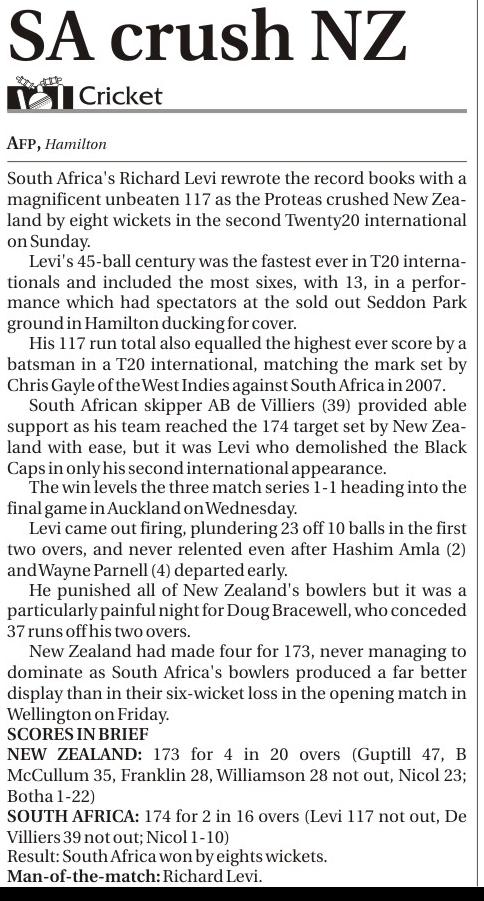 SA crush NZ

Cricket

AFP, Hamilton

South Africa's Richard Levi rewrote the record books with a magnificent unbeaten 117 as the Proteas crushed New Zealand by eight wickets in the second Twenty20 international on Sunday.

Levi's 45-ball century was the fastest ever in T20 internationals and included the most sixes, with 13, in a performance which had spectators at the sold out Seddon Park ground in Hamilton ducking for cover.

His 117 run total also equalled the highest ever score by a batsman in a T20 international, matching the mark set by Chris Gayle of the West Indies against South Africa in 2007.

South African skipper AB de Villiers (39) provided able support as his team reached the 174 target set by New Zealand with ease, but it was Levi who demolished the Black Caps in only his second international appearance.

The win levels the three match series 1-1 heading into the final game in Auckland on Wednesday.

Levi came out firing, plundering 23 off 10 balls in the first two overs, and never relented even after Hashim Amla (2) and Wayne Parnell (4) departed early.

He punished all of New Zealand's bowlers but it was a particularly painful night for Doug Bracewell, who conceded 37 runs off his two overs.

New Zealand had made four for 173, never managing to dominate as South Africa's bowlers produced a far better display than in their six-wicket loss in the opening match in Wellington on Friday.

SCORES IN BRIEF

NEW ZEALAND: 173 for 4 in 20 overs (Guptill 47, B McCullum 35, Franklin 28, Williamson 28 not out, Nicol 23; Botha 1-22)

SOUTH AFRICA: 174 for 2 in 16 overs (Levi 117 not out, De Villiers 39 not out; Nicol 1-10)

Result: South Africa won by eights wickets.

Man-of-the-match: Richard Levi.